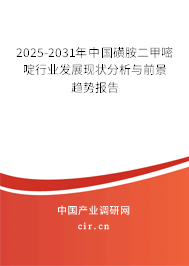 2025-2031年中国磺胺二甲嘧啶行业发展现状分析与前景趋势报告

中国产业调研网

cir.cn